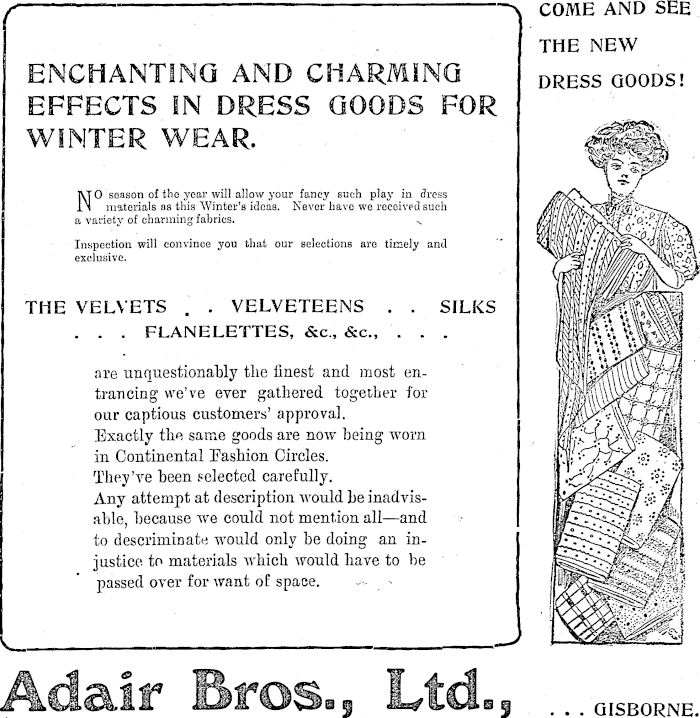 ENCHANTING AND CHARMING EFFECTS IN DRESS GOODS FOR WINTER WEAR.

NO season of the year will allow your fancy such play in dress materials as this Winter's ideas. Never have we received such a variety of charming fabrics.

Inspection will convince you that our selections are timely and exclusive.

THE VELVETS . . VELVETEENS . . SILKS . . . FLANELETTES, &c., &c., . . .

are unquestionably the finest and most entrancing we've ever gathered together for our captious customers' approval.
Exactly the same goods are now being worn in Continental Fashion Circles.
They've been selected carefully.
Any attempt at description would be inadvisable, because we could not mention all—and to descriminate would only be doing an injustice to materials which would have to be passed over for want of space.

COME AND SEE THE NEW DRESS GOODS!

Adair Bros., Ltd., . . . GISBORNE.